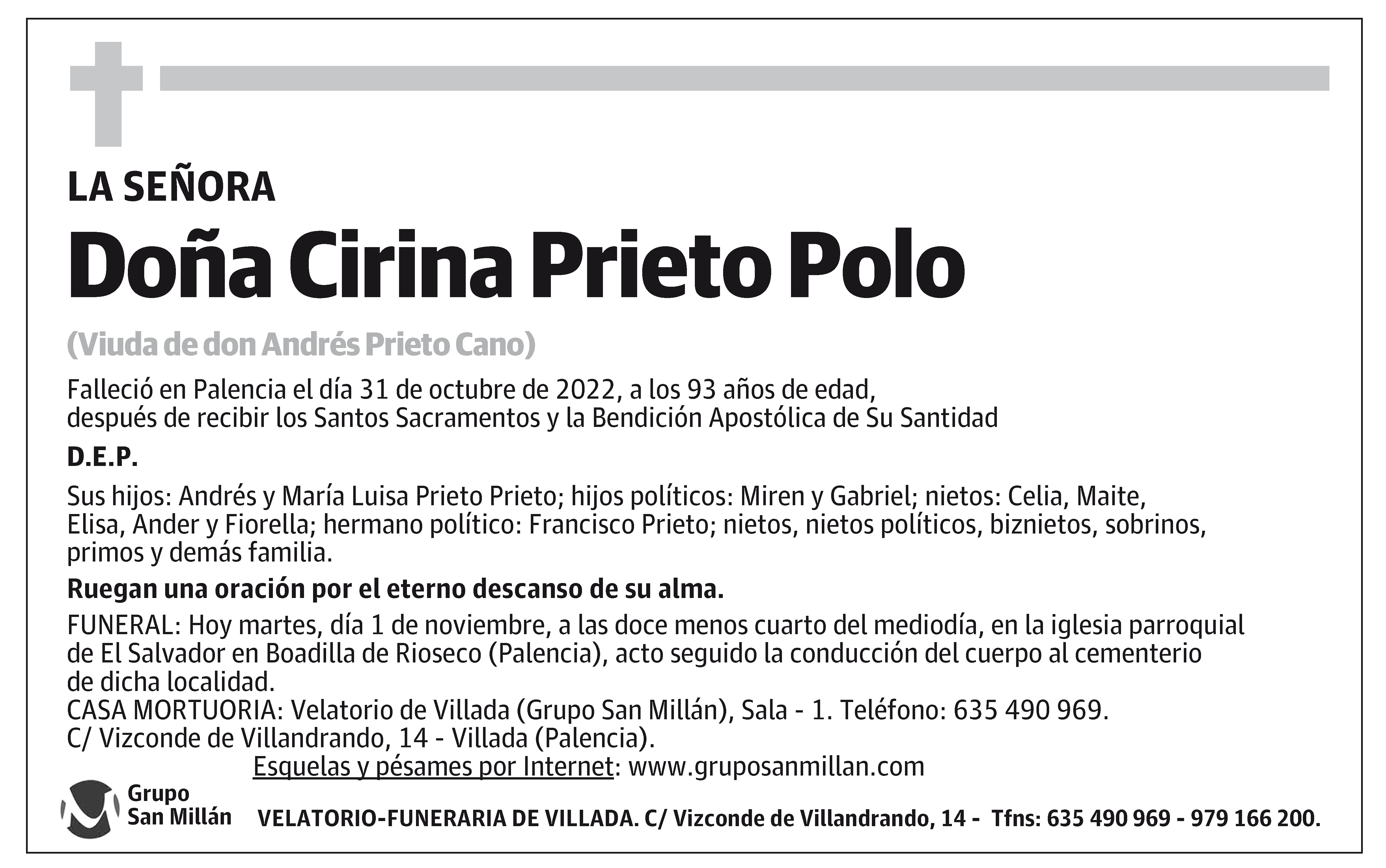 LA SEÑORA

Doña Cirina Prieto Polo

(Viuda de don Andrés Prieto Cano)

Falleció en Palencia el día 31 de octubre de 2022, a los 93 años de edad, después de recibir los Santos Sacramentos y la Bendición Apostólica de Su Santidad

D.E.P.

Sus hijos: Andrés y María Luisa Prieto Prieto; hijos políticos: Miren y Gabriel; nietos: Celia, Maite, Elisa, Ander y Fiorella; hermano político: Francisco Prieto; nietos, nietos políticos, biznietos, sobrinos, primos y demás familia.

Ruegan una oración por el eterno descanso de su alma.

FUNERAL: Hoy martes, día 1 de noviembre, a las doce menos cuarto del mediodía, en la iglesia parroquial de El Salvador en Boadilla de Rioseco (Palencia), acto seguido la conducción del cuerpo al cementerio de dicha localidad.
CASA MORTUORIA: Velatorio de Villada (Grupo San Millán), Sala - 1. Teléfono: 635 490 969.
C/ Vizconde de Villandrando, 14 - Villada (Palencia).

Esquelas y pésames por Internet: www.gruposanmillan.com

Grupo San Millán

VELATORIO-FUNERARIA DE VILLADA. C/ Vizconde de Villandrando, 14 - Tfns: 635 490 969 - 979 166 200.